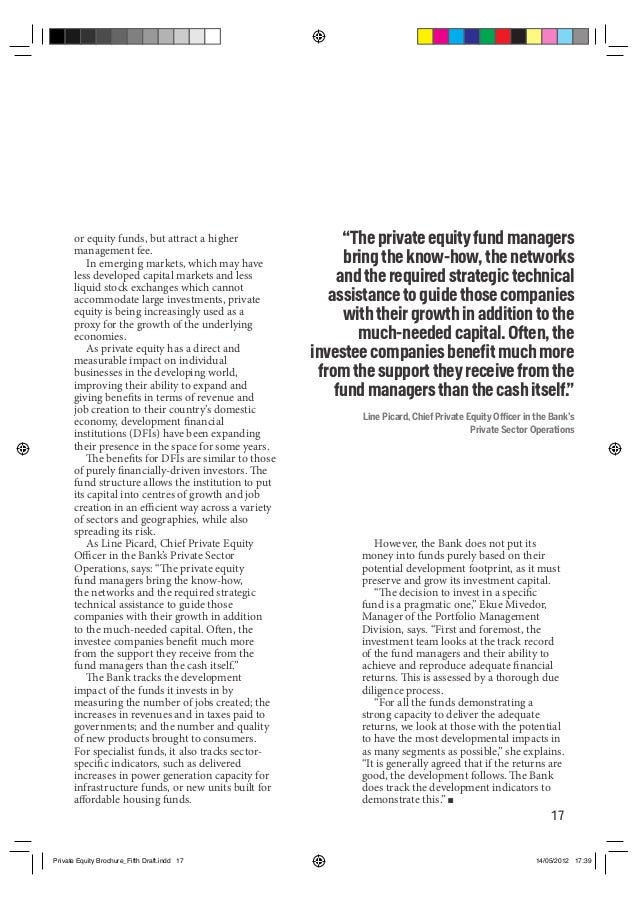 or equity funds, but attract a higher management fee.

In emerging markets, which may have less developed capital markets and less liquid stock exchanges which cannot accommodate large investments, private equity is being increasingly used as a proxy for the growth of the underlying economies.

As private equity has a direct and measurable impact on individual businesses in the developing world, improving their ability to expand and giving benefits in terms of revenue and job creation to their country's domestic economy, development financial institutions (DFIs) have been expanding their presence in the space for some years.

The benefits for DFIs are similar to those of purely financially-driven investors. The fund structure allows the institution to put its capital into centres of growth and job creation in an efficient way across a variety of sectors and geographies, while also spreading its risk.

As Line Picard, Chief Private Equity Officer in the Bank's Private Sector Operations, says: "The private equity fund managers bring the know-how, the networks and the required strategic technical assistance to guide those companies with their growth in addition to the much-needed capital. Often, the investee companies benefit much more from the support they receive from the fund managers than the cash itself."

The Bank tracks the development impact of the funds it invests in by measuring the number of jobs created; the increases in revenues and in taxes paid to governments; and the number and quality of new products brought to consumers. For specialist funds, it also tracks sector-specific indicators, such as delivered increases in power generation capacity for infrastructure funds, or new units built for affordable housing funds.

"The private equity fund managers bring the know-how, the networks and the required strategic technical assistance to guide those companies with their growth in addition to the much-needed capital. Often, the investee companies benefit much more from the support they receive from the fund managers than the cash itself."

Line Picard, Chief Private Equity Officer in the Bank's Private Sector Operations

However, the Bank does not put its money into funds purely based on their potential development footprint, as it must preserve and grow its investment capital.

"The decision to invest in a specific fund is a pragmatic one," Ekue Mivedor, Manager of the Portfolio Management Division, says. "First and foremost, the investment team looks at the track record of the fund managers and their ability to achieve and reproduce adequate financial returns. This is assessed by a thorough due diligence process.

"For all the funds demonstrating a strong capacity to deliver the adequate returns, we look at those with the potential to have the most developmental impacts in as many segments as possible," she explains. "It is generally agreed that if the returns are good, the development follows. The Bank does track the development indicators to demonstrate this." ■

17

Private Equity Brochure_Fifth Draft.indd 17

14/05/2012 17:39